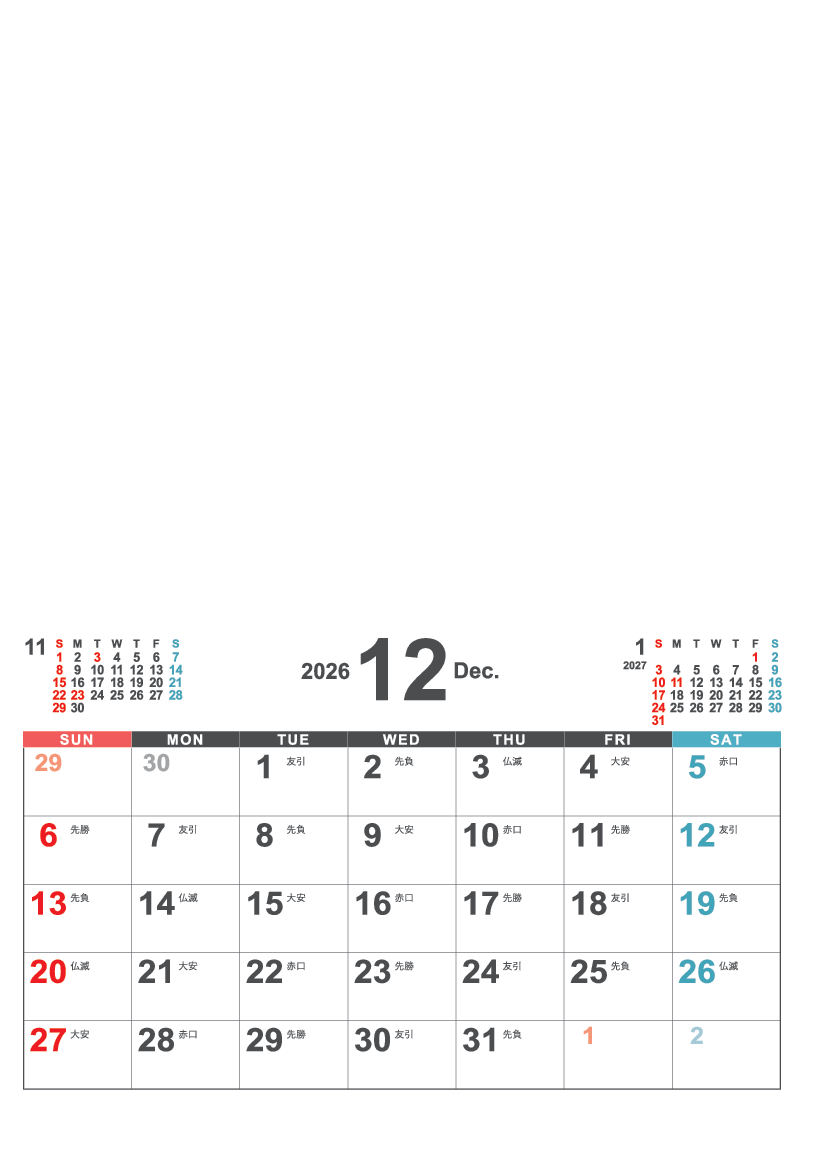 11

| S | M | T | W | T | F | S |
|---|---|---|---|---|---|---|
| 1 | 2 | 3 | 4 | 5 | 6 | 7 |
| 8 | 9 | 10 | 11 | 12 | 13 | 14 |
| 15 | 16 | 17 | 18 | 19 | 20 | 21 |
| 22 | 23 | 24 | 25 | 26 | 27 | 28 |
| 29 | 30 | | | | | |

2026 12 Dec.

1
2027

| S | M | T | W | T | F | S |
|---|---|---|---|---|---|---|
| | | | | | 1 | 2 |
| 3 | 4 | 5 | 6 | 7 | 8 | 9 |
| 10 | 11 | 12 | 13 | 14 | 15 | 16 |
| 17 | 18 | 19 | 20 | 21 | 22 | 23 |
| 24 | 25 | 26 | 27 | 28 | 29 | 30 |
| 31 | | | | | | |

| SUN | MON | TUE | WED | THU | FRI | SAT |
|---|---|---|---|---|---|---|
| 29 | 30 | 1 友引 | 2 先負 | 3 仏滅 | 4 大安 | 5 赤口 |
| 6 先勝 | 7 友引 | 8 先負 | 9 大安 | 10 赤口 | 11 先勝 | 12 友引 |
| 13 先負 | 14 仏滅 | 15 大安 | 16 赤口 | 17 先勝 | 18 友引 | 19 先負 |
| 20 仏滅 | 21 大安 | 22 赤口 | 23 先勝 | 24 友引 | 25 先負 | 26 仏滅 |
| 27 大安 | 28 赤口 | 29 先勝 | 30 友引 | 31 先負 | 1 | 2 |